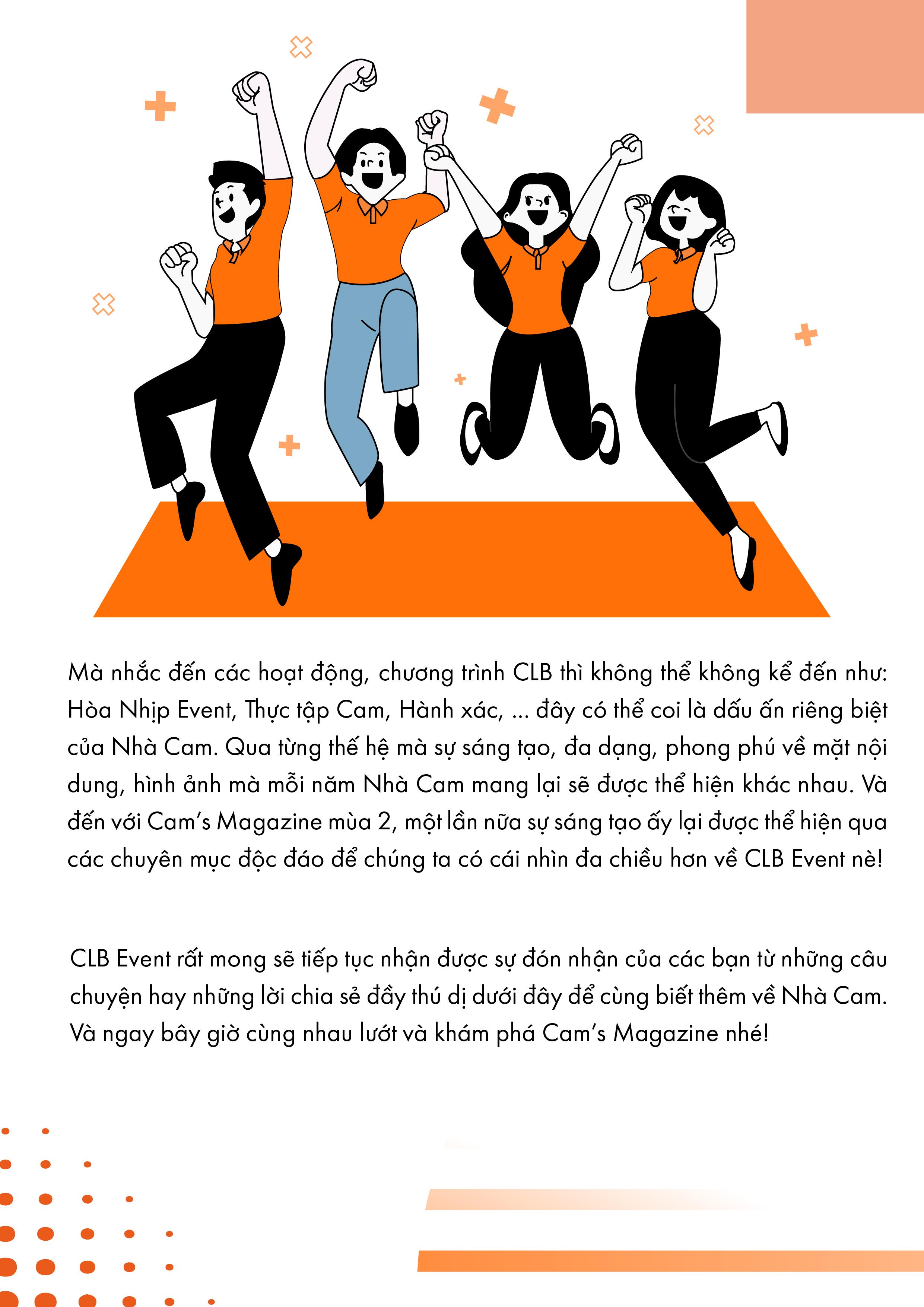 Mà nhắc đến các hoạt động, chương trình CLB thì không thể không kể đến như: Hòa Nhịp Event, Thực tập Cam, Hành xác, ... đây có thể coi là dấu ấn riêng biệt của Nhà Cam. Qua từng thế hệ mà sự sáng tạo, đa dạng, phong phú về mặt nội dung, hình ảnh mà mỗi năm Nhà Cam mang lại sẽ được thể hiện khác nhau. Và đến với Cam's Magazine mùa 2, một lần nữa sự sáng tạo ấy lại được thể hiện qua các chuyên mục độc đáo để chúng ta có cái nhìn đa chiều hơn về CLB Event nè!

CLB Event rất mong sẽ tiếp tục nhận được sự đón nhận của các bạn từ những câu chuyện hay những lời chia sẻ đầy thú dị dưới đây để cùng biết thêm về Nhà Cam. Và ngay bây giờ cùng nhau lướt và khám phá Cam's Magazine nhé!